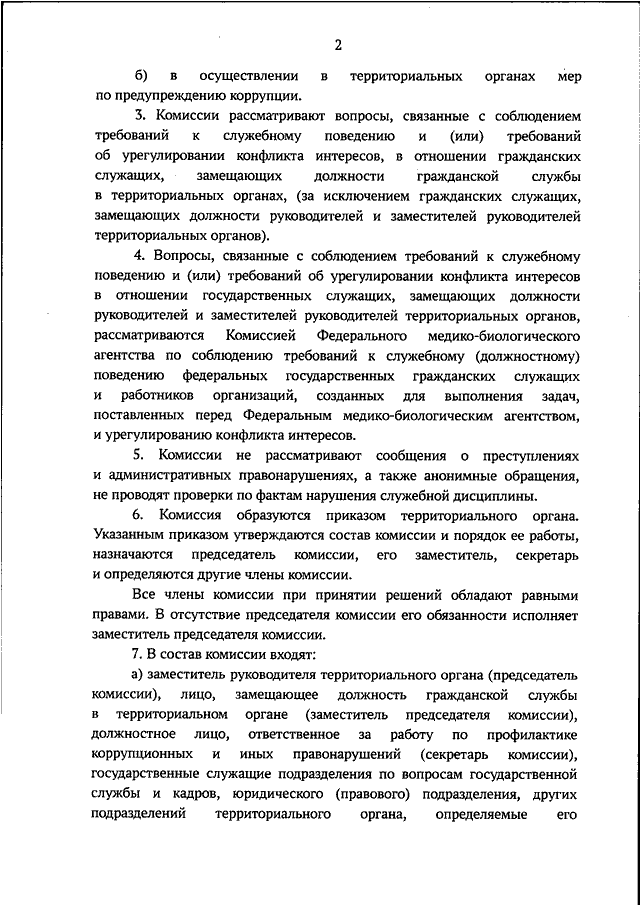 2

б) в осуществлении в территориальных органах мер по предупреждению коррупции.

3. Комиссии рассматривают вопросы, связанные с соблюдением требований к служебному поведению и (или) требований об урегулировании конфликта интересов, в отношении гражданских служащих, замещающих должности гражданской службы в территориальных органах, (за исключением гражданских служащих, замещающих должности руководителей и заместителей руководителей территориальных органов).

4. Вопросы, связанные с соблюдением требований к служебному поведению и (или) требований об урегулировании конфликта интересов в отношении государственных служащих, замещающих должности руководителей и заместителей руководителей территориальных органов, рассматриваются Комиссией Федерального медико-биологического агентства по соблюдению требований к служебному (должностному) поведению федеральных государственных гражданских служащих и работников организаций, созданных для выполнения задач, поставленных перед Федеральным медико-биологическим агентством, и урегулированию конфликта интересов.

5. Комиссии не рассматривают сообщения о преступлениях и административных правонарушениях, а также анонимные обращения, не проводят проверки по фактам нарушения служебной дисциплины.

6. Комиссия образуются приказом территориального органа. Указанным приказом утверждаются состав комиссии и порядок ее работы, назначаются председатель комиссии, его заместитель, секретарь и определяются другие члены комиссии.

Все члены комиссии при принятии решений обладают равными правами. В отсутствие председателя комиссии его обязанности исполняет заместитель председателя комиссии.

7. В состав комиссии входят:

а) заместитель руководителя территориального органа (председатель комиссии), лицо, замещающее должность гражданской службы в территориальном органе (заместитель председателя комиссии), должностное лицо, ответственное за работу по профилактике коррупционных и иных правонарушений (секретарь комиссии), государственные служащие подразделения по вопросам государственной службы и кадров, юридического (правового) подразделения, других подразделений территориального органа, определяемые его